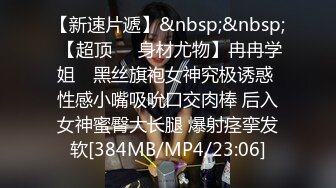 【新速片遞】&nbsp;&nbsp;【超顶　身材尤物】冉冉学姐　黑丝旗袍女神究极诱惑 性感小嘴吸吮口交肉棒 后入女神蜜臀大长腿 爆射痉挛发软[384MB/MP4/23:06]